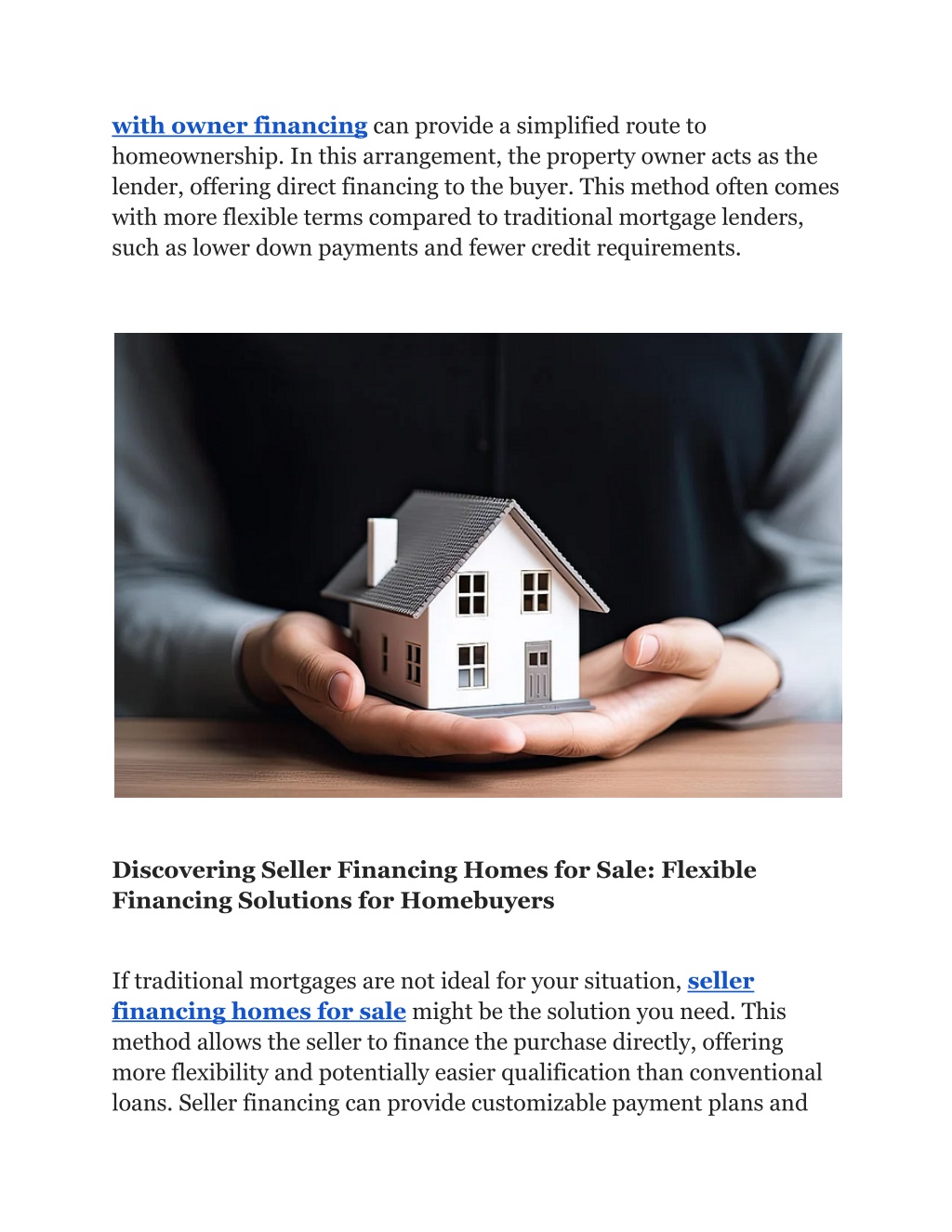 with owner financing can provide a simplified route to homeownership. In this arrangement, the property owner acts as the lender, offering direct financing to the buyer. This method often comes with more flexible terms compared to traditional mortgage lenders, such as lower down payments and fewer credit requirements.

Discovering Seller Financing Homes for Sale: Flexible Financing Solutions for Homebuyers

If traditional mortgages are not ideal for your situation, seller financing homes for sale might be the solution you need. This method allows the seller to finance the purchase directly, offering more flexibility and potentially easier qualification than conventional loans. Seller financing can provide customizable payment plans and